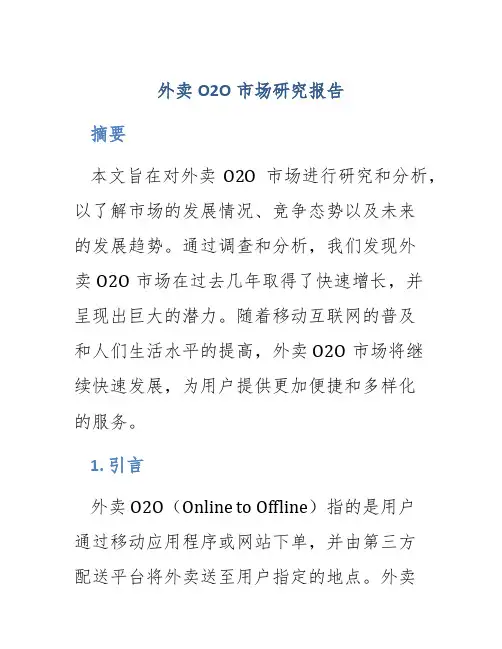 外卖 O2O 市场研究报告

摘要

本文旨在对外卖 O2O 市场进行研究和分析，以了解市场的发展情况、竞争态势以及未来的发展趋势。通过调查和分析，我们发现外卖 O2O 市场在过去几年取得了快速增长，并呈现出巨大的潜力。随着移动互联网的普及和人们生活水平的提高，外卖 O2O 市场将继续快速发展，为用户提供更加便捷和多样化的服务。

1. 引言

外卖 O2O（Online to Offline）指的是用户通过移动应用程序或网站下单，并由第三方配送平台将外卖送至用户指定的地点。外卖